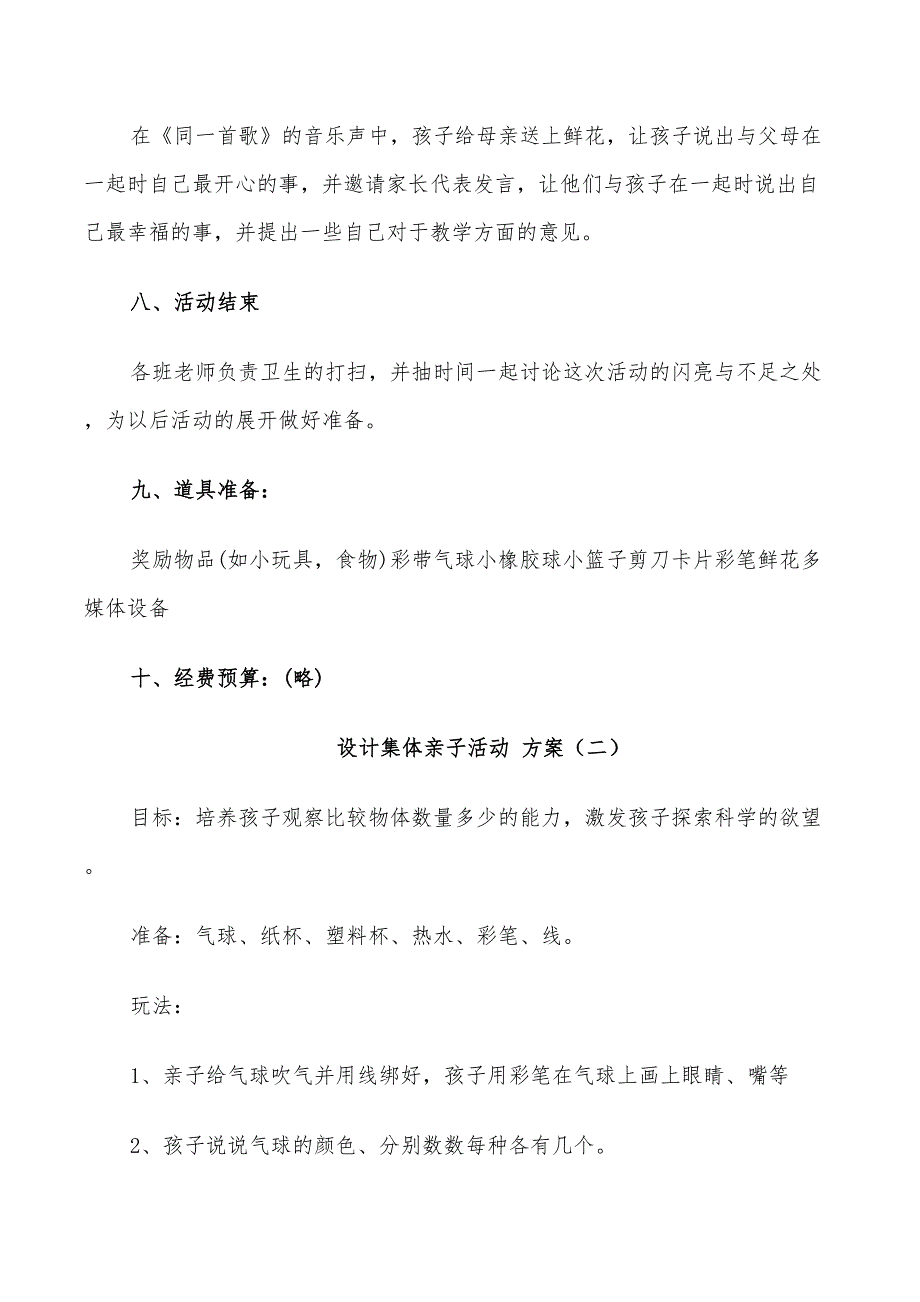 在《同一首歌》的音乐声中，孩子给母亲送上鲜花，让孩子说出与父母在一起时自己最开心的事，并邀请家长代表发言，让他们与孩子在一起时说出自己最幸福的事，并提出一些自己对于教学方面的意见。

八、活动结束

各班老师负责卫生的打扫，并抽时间一起讨论这次活动的闪亮与不足之处，为以后活动的展开做好准备。

九、道具准备：

奖励物品(如小玩具，食物)彩带气球小橡胶球小篮子剪刀卡片彩笔鲜花多媒体设备

十、经费预算：(略)

设计集体亲子活动 方案（二）

目标：培养孩子观察比较物体数量多少的能力，激发孩子探索科学的欲望。

准备：气球、纸杯、塑料杯、热水、彩笔、线。

玩法：

1、亲子给气球吹气并用线绑好，孩子用彩笔在气球上画上眼睛、嘴等

2、孩子说说气球的颜色、分别数数每种各有几个。